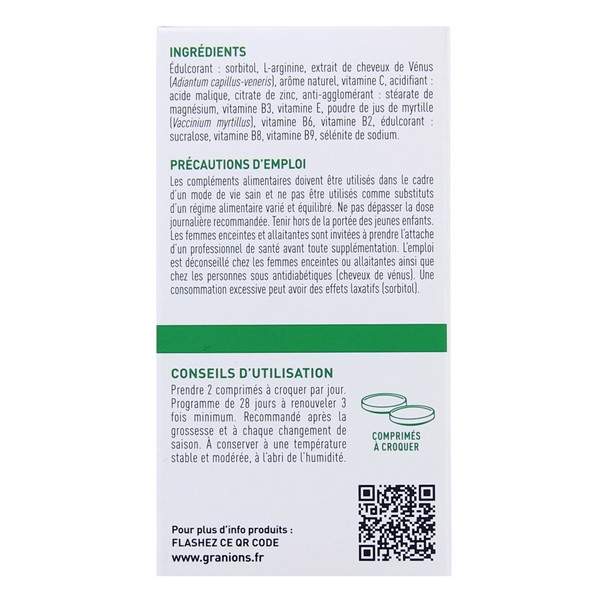 INGRÉDIENTS

Édulcorant : sorbitol, L-arginine, extrait de cheveux de Vénus (Adiantum capillus-veneris), arôme naturel, vitamine C, acidifiant : acide malique, citrate de zinc, anti-agglomérant : stéarate de magnésium, vitamine B3, vitamine E, poudre de jus de myrtille (Vaccinium myrtillus), vitamine B6, vitamine B2, édulcorant : sucralose, vitamine B8, vitamine B9, sélénite de sodium.

PRÉCAUTIONS D'EMPLOI

Les compléments alimentaires doivent être utilisés dans le cadre d'un mode de vie sain et ne pas être utilisés comme substituts d'un régime alimentaire varié et équilibré. Ne pas dépasser la dose journalière recommandée. Tenir hors de la portée des jeunes enfants. Les femmes enceintes et allaitantes sont invitées à prendre l'attache d'un professionnel de santé avant toute supplémentation. L'emploi est déconseillé chez les femmes enceintes ou allaitantes ainsi que chez les personnes sous antidiabétiques (cheveux de vénus). Une consommation excessive peut avoir des effets laxatifs (sorbitol).

CONSEILS D'UTILISATION

Prendre 2 comprimés à croquer par jour. Programme de 28 jours à renouveler 3 fois minimum. Recommandé après la grossesse et à chaque changement de saison. À conserver à une température stable et modérée, à l'abri de l'humidité.

COMPRIMÉS
À CROQUER

Pour plus d'info produits :
FLASHEZ CE QR CODE
www.granions.fr